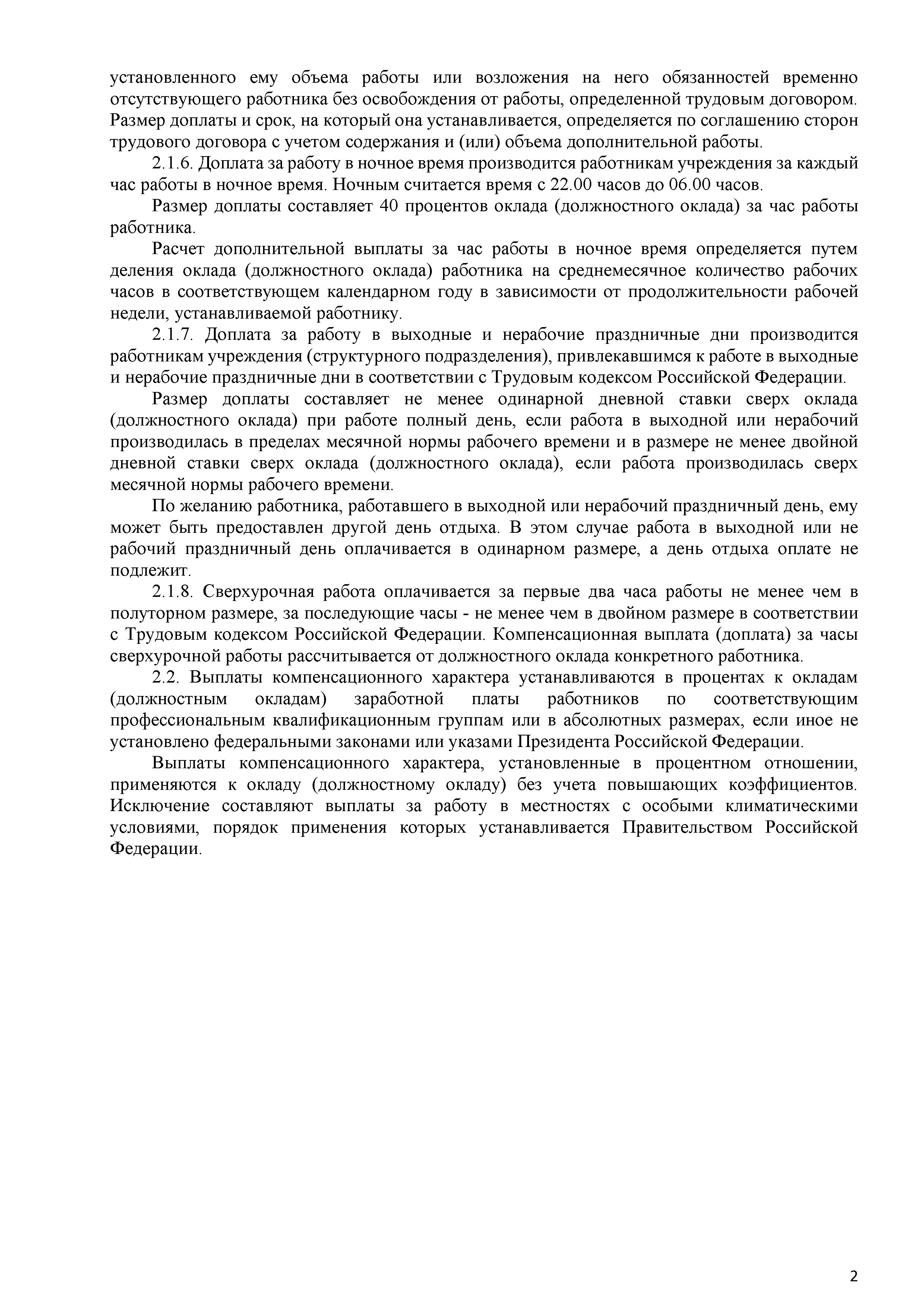 установленного ему объема работы или возложения на него обязанностей временно отсутствующего работника без освобождения от работы, определенной трудовым договором. Размер доплаты и срок, на который она устанавливается, определяется по соглашению сторон трудового договора с учетом содержания и (или) объема дополнительной работы.

2.1.6. Доплата за работу в ночное время производится работникам учреждения за каждый час работы в ночное время. Ночным считается время с 22.00 часов до 06.00 часов.

Размер доплаты составляет 40 процентов оклада (должностного оклада) за час работы работника.

Расчет дополнительной выплаты за час работы в ночное время определяется путем деления оклада (должностного оклада) работника на среднемесячное количество рабочих часов в соответствующем календарном году в зависимости от продолжительности рабочей недели, устанавливаемой работнику.

2.1.7. Доплата за работу в выходные и нерабочие праздничные дни производится работникам учреждения (структурного подразделения), привлекавшимся к работе в выходные и нерабочие праздничные дни в соответствии с Трудовым кодексом Российской Федерации.

Размер доплаты составляет не менее одинарной дневной ставки сверх оклада (должностного оклада) при работе полный день, если работа в выходной или нерабочий производилась в пределах месячной нормы рабочего времени и в размере не менее двойной дневной ставки сверх оклада (должностного оклада), если работа производилась сверх месячной нормы рабочего времени.

По желанию работника, работавшего в выходной или нерабочий праздничный день, ему может быть предоставлен другой день отдыха. В этом случае работа в выходной или не рабочий праздничный день оплачивается в одинарном размере, а день отдыха оплате не подлежит.

2.1.8. Сверхурочная работа оплачивается за первые два часа работы не менее чем в полуторном размере, за последующие часы - не менее чем в двойном размере в соответствии с Трудовым кодексом Российской Федерации. Компенсационная выплата (доплата) за часы сверхурочной работы рассчитывается от должностного оклада конкретного работника.

2.2. Выплаты компенсационного характера устанавливаются в процентах к окладам (должностным окладам) заработной платы работников по соответствующим профессиональным квалификационным группам или в абсолютных размерах, если иное не установлено федеральными законами или указами Президента Российской Федерации.

Выплаты компенсационного характера, установленные в процентном отношении, применяются к окладу (должностному окладу) без учета повышающих коэффициентов. Исключение составляют выплаты за работу в местностях с особыми климатическими условиями, порядок применения которых устанавливается Правительством Российской Федерации.

2